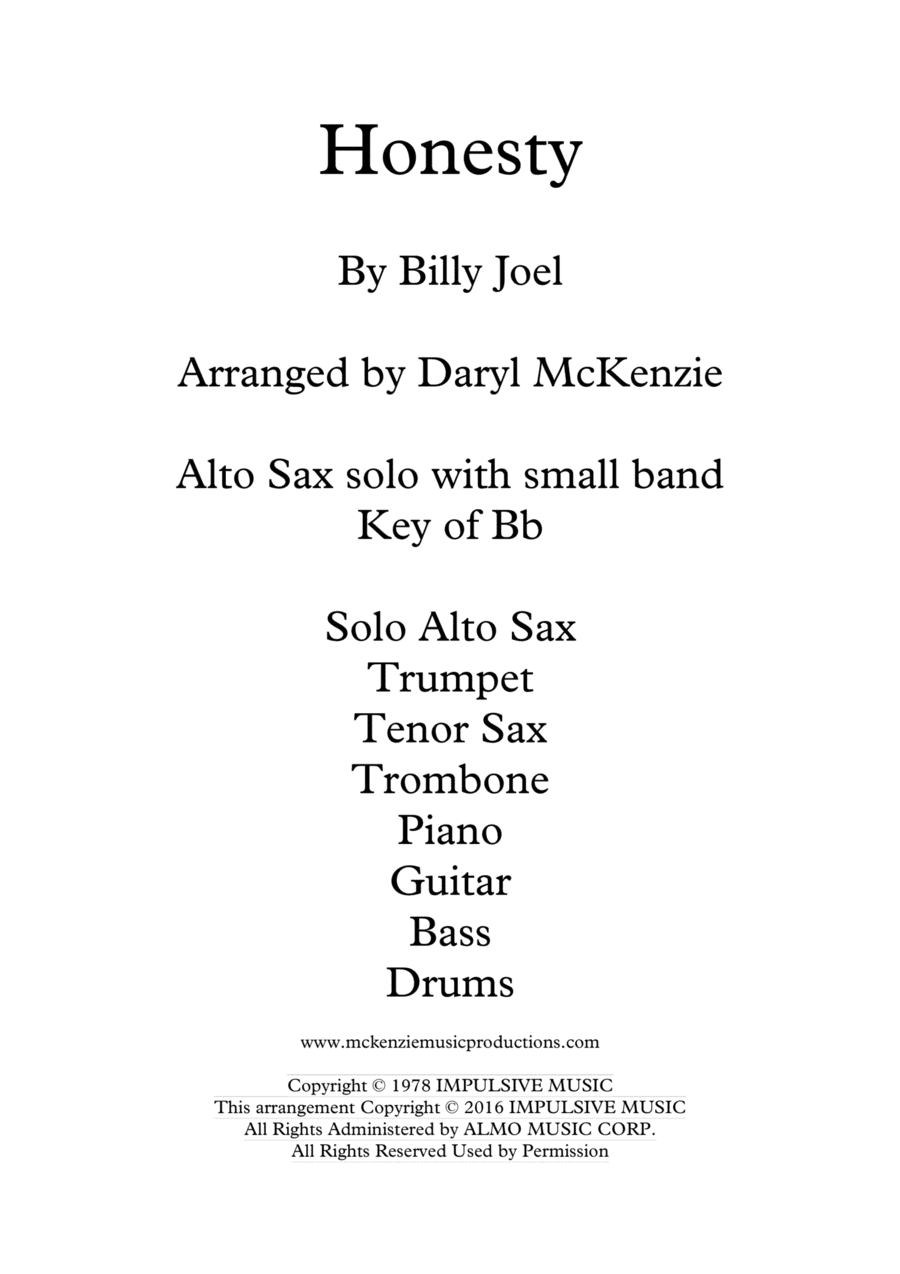 Honesty

By Billy Joel

Arranged by Daryl McKenzie

Alto Sax solo with small band
Key of Bb

Solo Alto Sax
Trumpet
Tenor Sax
Trombone
Piano
Guitar
Bass
Drums

www.mckenziemusicproductions.com

Copyright © 1978 IMPULSIVE MUSIC
This arrangement Copyright © 2016 IMPULSIVE MUSIC
All Rights Administered by ALMO MUSIC CORP.
All Rights Reserved Used by Permission